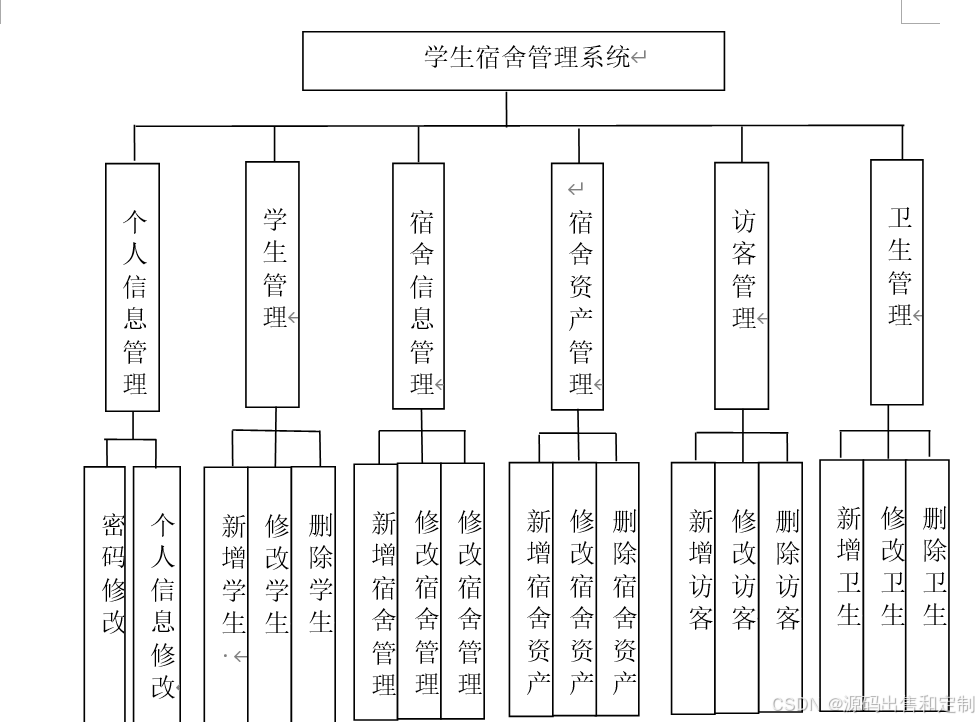 学生宿舍管理系统

个人信息管理

学生管理

宿舍信息管理

宿舍资产管理

访客管理

卫生管理

密码修改

个人信息修改

新增学生

修改学生

删除学生

新增宿舍管理

修改宿舍管理

修改宿舍管理

新增宿舍资产

修改宿舍资产

删除宿舍资产

新增访客

修改访客

删除访客

新增卫生

修改卫生

删除卫生

CSDN @源码出售和定制